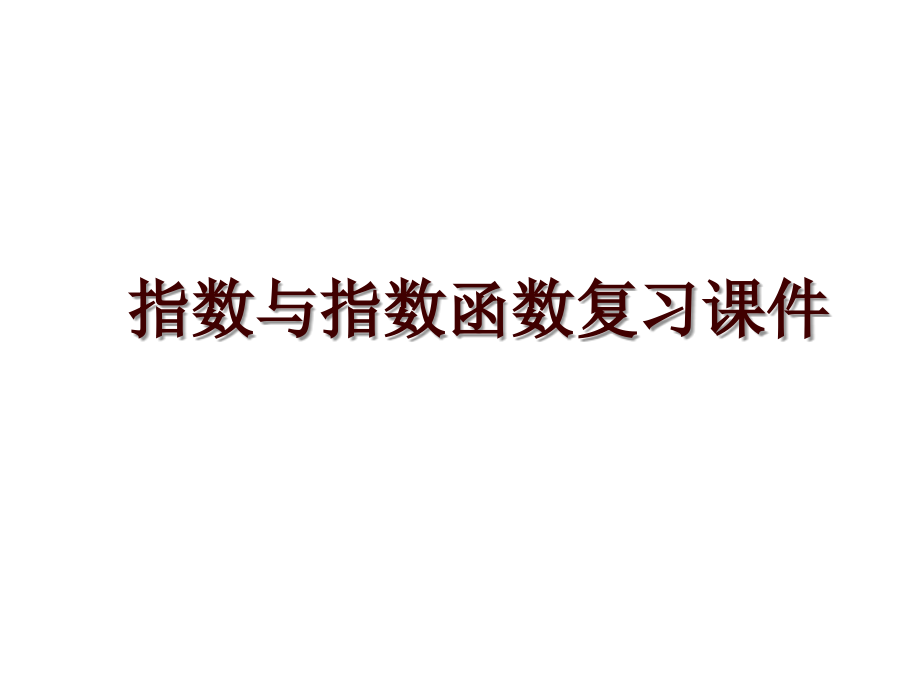 指数与指数函数复习课件